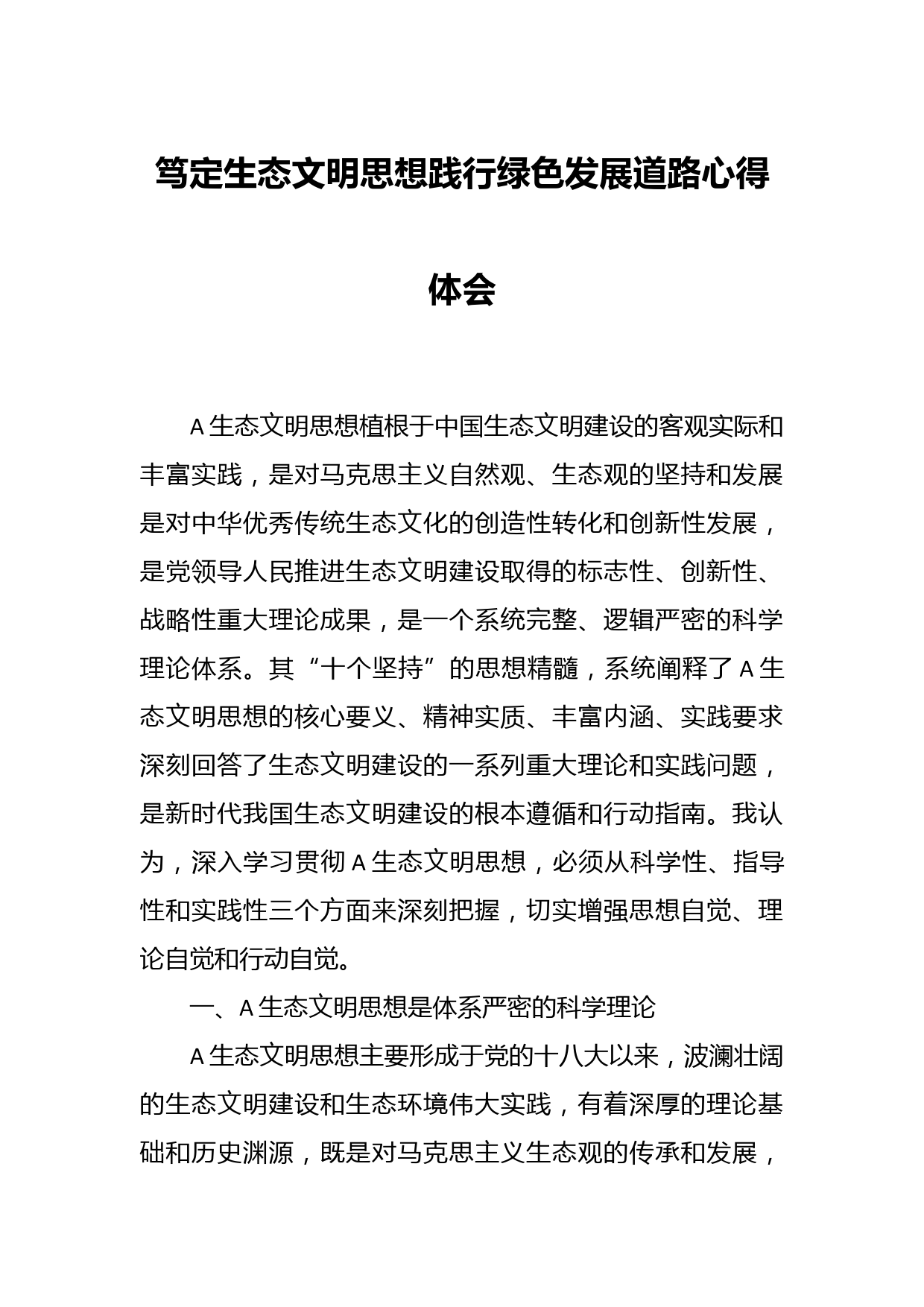 笃定生态文明思想践行绿色发展道路心得体会

A生态文明思想植根于中国生态文明建设的客观实际和丰富实践，是对马克思主义自然观、生态观的坚持和发展是对中华优秀传统生态文化的创造性转化和创新性发展，是党领导人民推进生态文明建设取得的标志性、创新性、战略性重大理论成果，是一个系统完整、逻辑严密的科学理论体系。其“十个坚持”的思想精髓，系统阐释了A生态文明思想的核心要义、精神实质、丰富内涵、实践要求深刻回答了生态文明建设的一系列重大理论和实践问题，是新时代我国生态文明建设的根本遵循和行动指南。我认为，深入学习贯彻A生态文明思想，必须从科学性、指导性和实践性三个方面来深刻把握，切实增强思想自觉、理论自觉和行动自觉。

一、A生态文明思想是体系严密的科学理论

A生态文明思想主要形成于党的十八大以来，波澜壮阔的生态文明建设和生态环境伟大实践，有着深厚的理论基础和历史渊源，既是对马克思主义生态观的传承和发展，